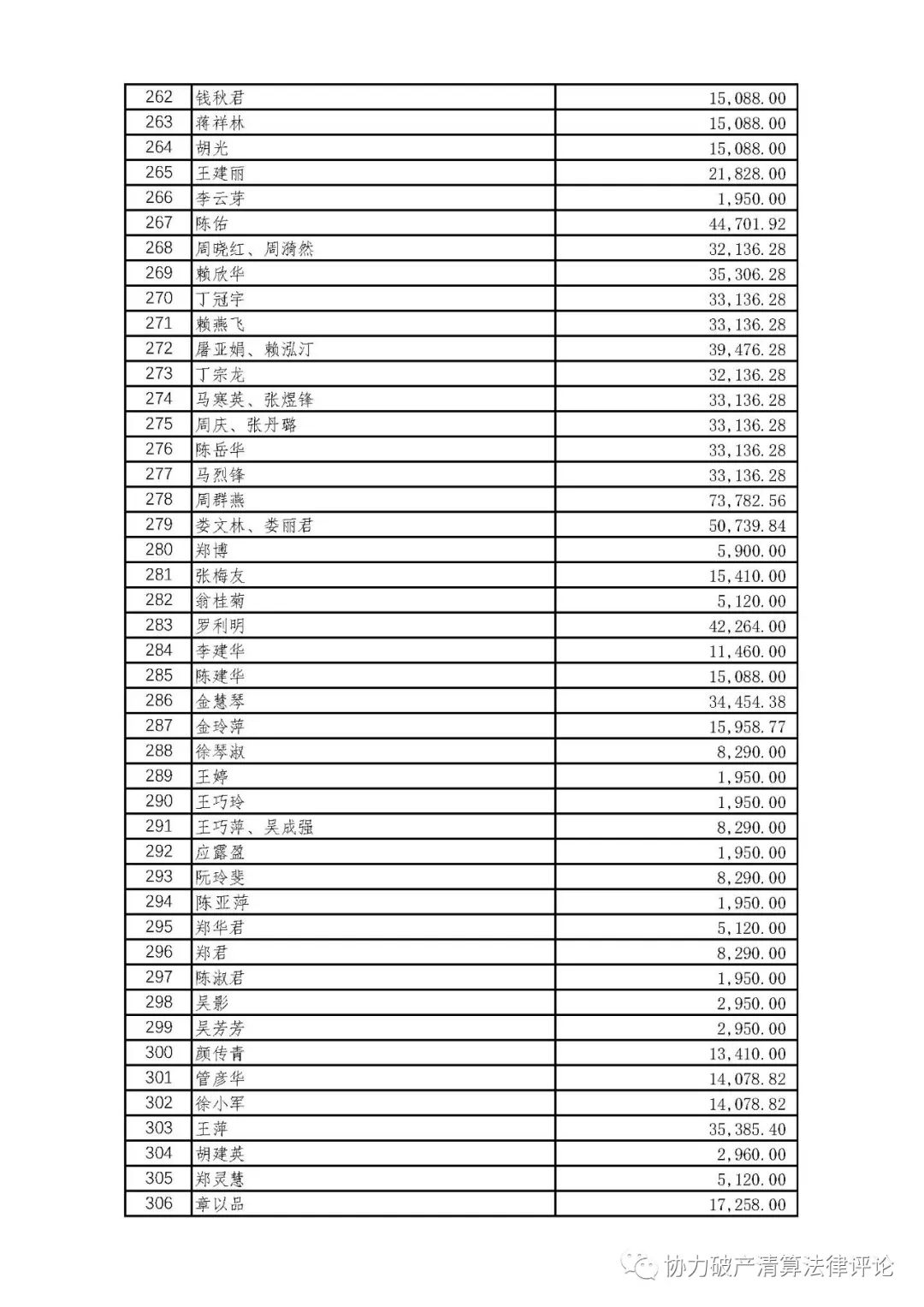 | 262 | 钱秋君 | 15,088.00 |
|---|---|---|
| 263 | 蒋祥林 | 15,088.00 |
| 264 | 胡光 | 15,088.00 |
| 265 | 王建丽 | 21,828.00 |
| 266 | 李云芽 | 1,950.00 |
| 267 | 陈佑 | 44,701.92 |
| 268 | 周晓红、周漪然 | 32,136.28 |
| 269 | 赖欣华 | 35,306.28 |
| 270 | 丁冠宇 | 33,136.28 |
| 271 | 赖燕飞 | 33,136.28 |
| 272 | 屠亚娟、赖泓汀 | 39,476.28 |
| 273 | 丁宗龙 | 32,136.28 |
| 274 | 马寒英、张煜锋 | 33,136.28 |
| 275 | 周庆、张丹璐 | 33,136.28 |
| 276 | 陈岳华 | 33,136.28 |
| 277 | 马烈锋 | 33,136.28 |
| 278 | 周群燕 | 73,782.56 |
| 279 | 娄文林、娄丽君 | 50,739.84 |
| 280 | 郑博 | 5,900.00 |
| 281 | 张梅友 | 15,410.00 |
| 282 | 翁桂菊 | 5,120.00 |
| 283 | 罗利明 | 42,264.00 |
| 284 | 李建华 | 11,460.00 |
| 285 | 陈建华 | 15,088.00 |
| 286 | 金慧琴 | 34,454.38 |
| 287 | 金玲萍 | 15,958.77 |
| 288 | 徐琴淑 | 8,290.00 |
| 289 | 王婷 | 1,950.00 |
| 290 | 王巧玲 | 1,950.00 |
| 291 | 王巧萍、吴成强 | 8,290.00 |
| 292 | 应露盈 | 1,950.00 |
| 293 | 阮玲斐 | 8,290.00 |
| 294 | 陈亚萍 | 1,950.00 |
| 295 | 郑华君 | 5,120.00 |
| 296 | 郑君 | 8,290.00 |
| 297 | 陈淑君 | 1,950.00 |
| 298 | 吴影 | 2,950.00 |
| 299 | 吴芳芳 | 2,950.00 |
| 300 | 颜传青 | 13,410.00 |
| 301 | 管彦华 | 14,078.82 |
| 302 | 徐小军 | 14,078.82 |
| 303 | 王萍 | 35,385.40 |
| 304 | 胡建英 | 2,960.00 |
| 305 | 郑灵慧 | 5,120.00 |
| 306 | 章以品 | 17,258.00 |

协力破产清算法律评论